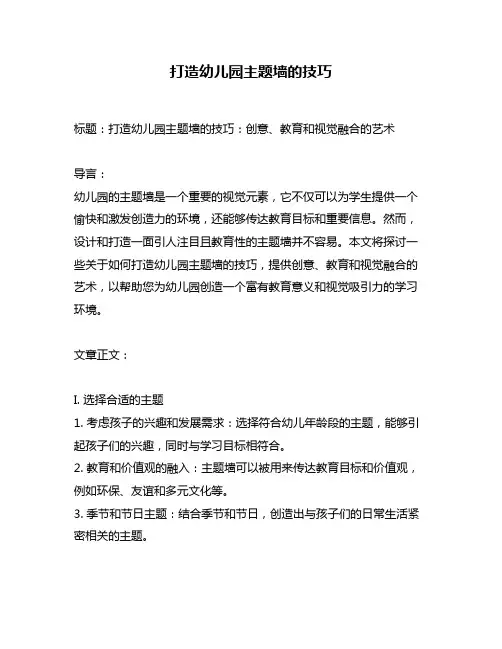 打造幼儿园主题墙的技巧

标题：打造幼儿园主题墙的技巧：创意、教育和视觉融合的艺术

导言：
幼儿园的主题墙是一个重要的视觉元素，它不仅可以为学生提供一个愉快和激发创造力的环境，还能够传达教育目标和重要信息。然而，设计和打造一面引人注目且教育性的主题墙并不容易。本文将探讨一些关于如何打造幼儿园主题墙的技巧，提供创意、教育和视觉融合的艺术，以帮助您为幼儿园创造一个富有教育意义和视觉吸引力的学习环境。

文章正文：

I. 选择合适的主题
1. 考虑孩子的兴趣和发展需求：选择符合幼儿年龄段的主题，能够引起孩子们的兴趣，同时与学习目标相符合。
2. 教育和价值观的融入：主题墙可以被用来传达教育目标和价值观，例如环保、友谊和多元文化等。
3. 季节和节日主题：结合季节和节日，创造出与孩子们的日常生活紧密相关的主题。